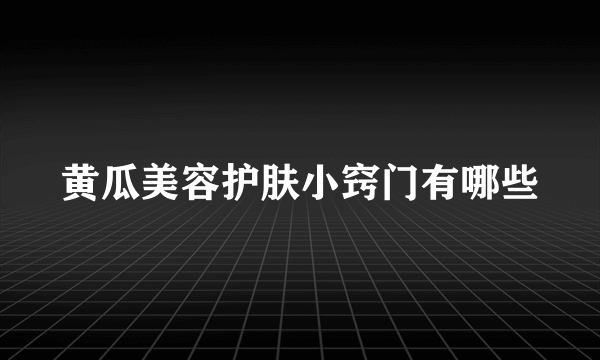 黄瓜美容护肤小窍门有哪些